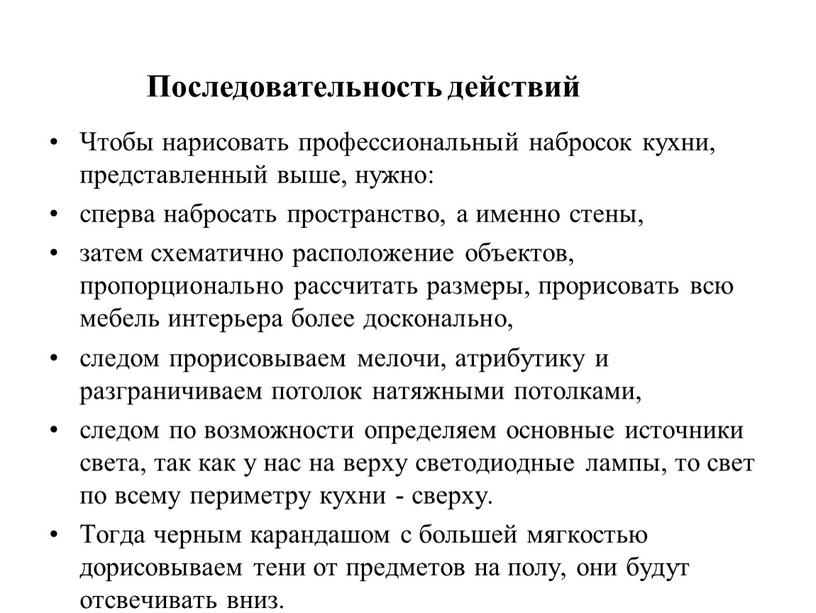 Последовательность действий

• Чтобы нарисовать профессиональный набросок кухни, представленный выше, нужно:
• сперва набросать пространство, а именно стены,
• затем схематично расположение объектов, пропорционально рассчитать размеры, прорисовать всю мебель интерьера более досконально,
• следом прорисовываем мелочи, атрибутику и разграничиваем потолок натяжными потолками,
• следом по возможности определяем основные источники света, так как у нас на верху светодиодные лампы, то свет по всему периметру кухни - сверху.
• Тогда черным карандашом с большей мягкостью дорисовываем тени от предметов на полу, они будут отсвечивать вниз.